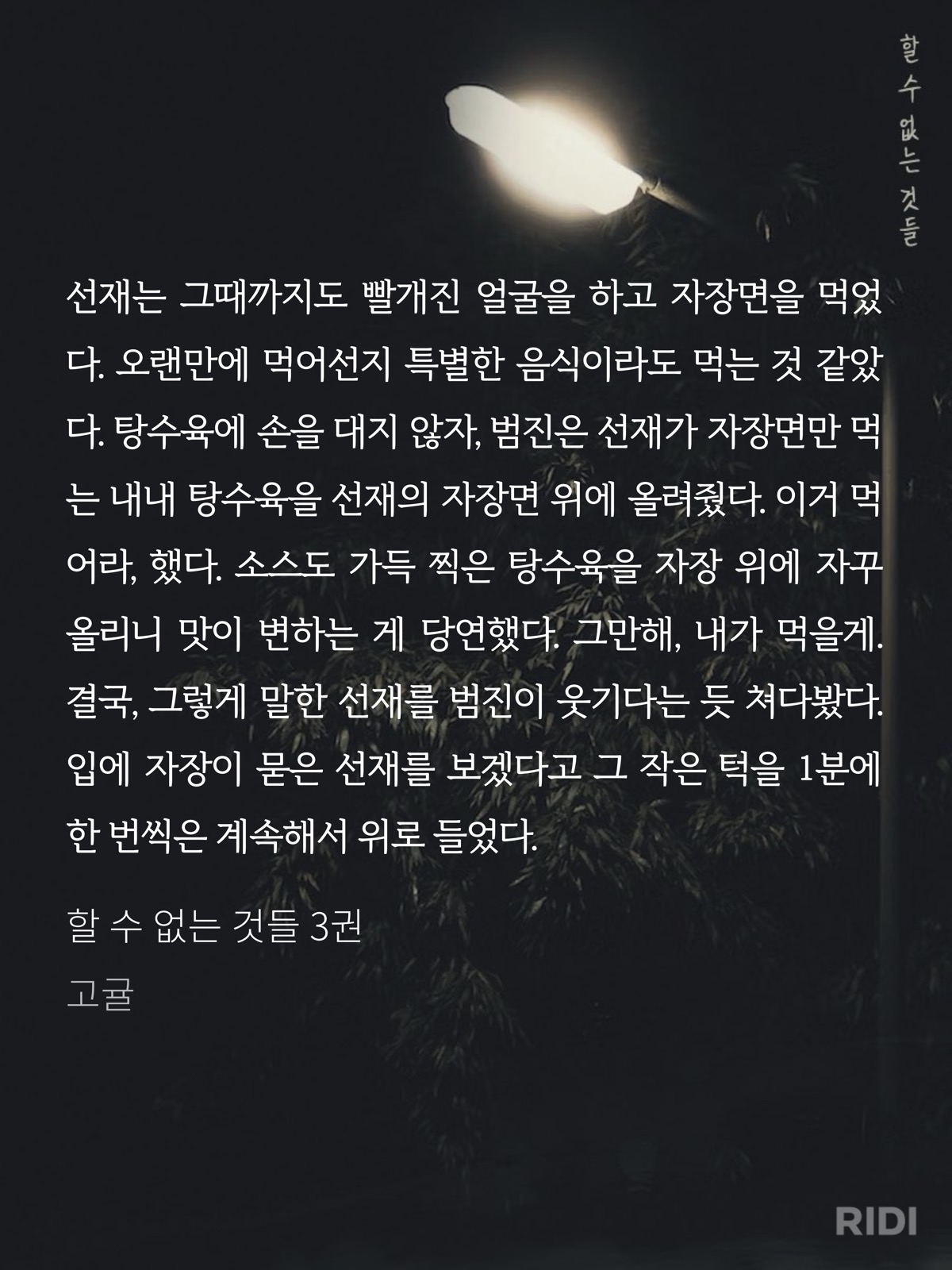 할 수 없는 것들

선재는 그때까지도 빨개진 얼굴을 하고 자장면을 먹었다. 오랜만에 먹어선지 특별한 음식이라도 먹는 것 같았다. 탕수육에 손을 대지 않자, 범진은 선재가 자장면만 먹는 내내 탕수육을 선재의 자장면 위에 올려줬다. 이거 먹어라, 했다. 소스도 가득 찍은 탕수육을 자장 위에 자꾸 올리니 맛이 변하는 게 당연했다. 그만해, 내가 먹을게. 결국, 그렇게 말한 선재를 범진이 웃기다는 듯 쳐다봤다. 입에 자장이 묻은 선재를 보겠다고 그 작은 턱을 1분에 한 번씩은 계속해서 위로 들었다.

할 수 없는 것들 3권
고귤

RIDI